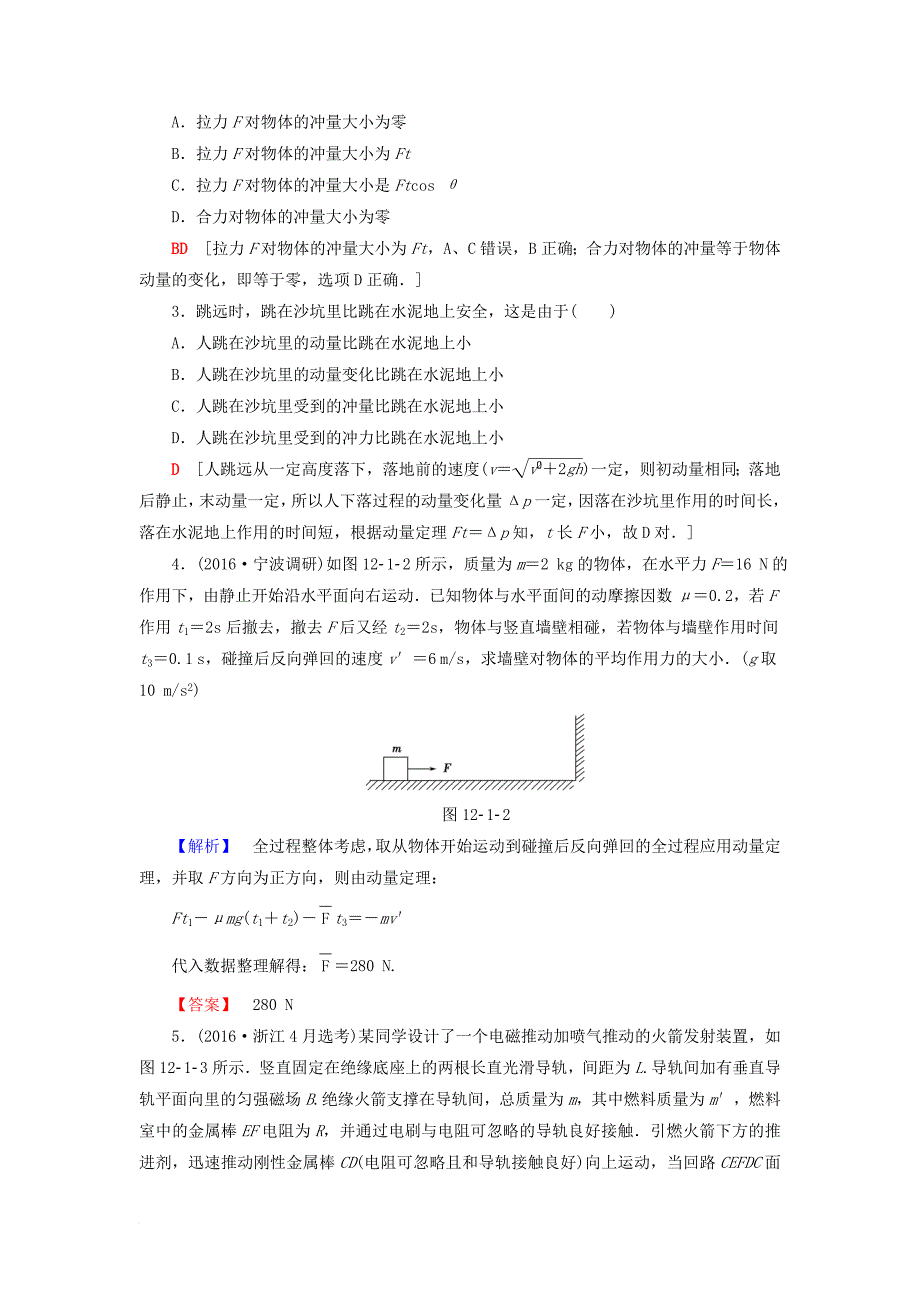 A．拉力 $F$ 对物体的冲量大小为零

B．拉力 $F$ 对物体的冲量大小为 $Ft$

C．拉力 $F$ 对物体的冲量大小是 $Ft\cos\theta$

D．合力对物体的冲量大小为零

BD ［拉力 $F$ 对物体的冲量大小为 $Ft$，A、C 错误，B 正确；合力对物体的冲量等于物体动量的变化，即等于零，选项 D 正确．］

3．跳远时，跳在沙坑里比跳在水泥地上安全，这是由于(　　)

A．人跳在沙坑里的动量比跳在水泥地上小

B．人跳在沙坑里的动量变化比跳在水泥地上小

C．人跳在沙坑里受到的冲量比跳在水泥地上小

D．人跳在沙坑里受到的冲力比跳在水泥地上小

D ［人跳远从一定高度落下，落地前的速度($v=\sqrt{v_0^2+2gh}$)一定，则初动量相同；落地后静止，末动量一定，所以人下落过程的动量变化量 $\Delta p$ 一定，因落在沙坑里作用的时间长，落在水泥地上作用的时间短，根据动量定理 $Ft=\Delta p$ 知，$t$ 长 $F$ 小，故 D 对．］

4．(2016·宁波调研)如图 12-1-2 所示，质量为 $m=2$ kg 的物体，在水平力 $F=16$ N 的作用下，由静止开始沿水平面向右运动．已知物体与水平面间的动摩擦因数 $\mu=0.2$，若 $F$ 作用 $t_1=2$s 后撤去，撤去 $F$ 后又经 $t_2=2$s，物体与竖直墙壁相碰，若物体与墙壁作用时间 $t_3=0.1$ s，碰撞后反向弹回的速度 $v'=6$ m/s，求墙壁对物体的平均作用力的大小．($g$ 取 10 m/s$^2$)

m
F

图 12-1-2

【解析】 全过程整体考虑，取从物体开始运动到碰撞后反向弹回的全过程应用动量定理，并取 $F$ 方向为正方向，则由动量定理：

$Ft_1-\mu mg(t_1+t_2)-\overline{F}t_3=-mv'$

代入数据整理解得：$\overline{F}=280$ N.

【答案】 280 N

5．(2016·浙江 4 月选考)某同学设计了一个电磁推动加喷气推动的火箭发射装置，如图 12-1-3 所示．竖直固定在绝缘底座上的两根长直光滑导轨，间距为 $L$．导轨间加有垂直导轨平面向里的匀强磁场 $B$．绝缘火箭支撑在导轨间，总质量为 $m$，其中燃料质量为 $m'$，燃料室中的金属棒 $EF$ 电阻为 $R$，并通过电刷与电阻可忽略的导轨良好接触．引燃火箭下方的推进剂，迅速推动刚性金属棒 $CD$(电阻可忽略且和导轨接触良好)向上运动，当回路 $CEFDC$ 面